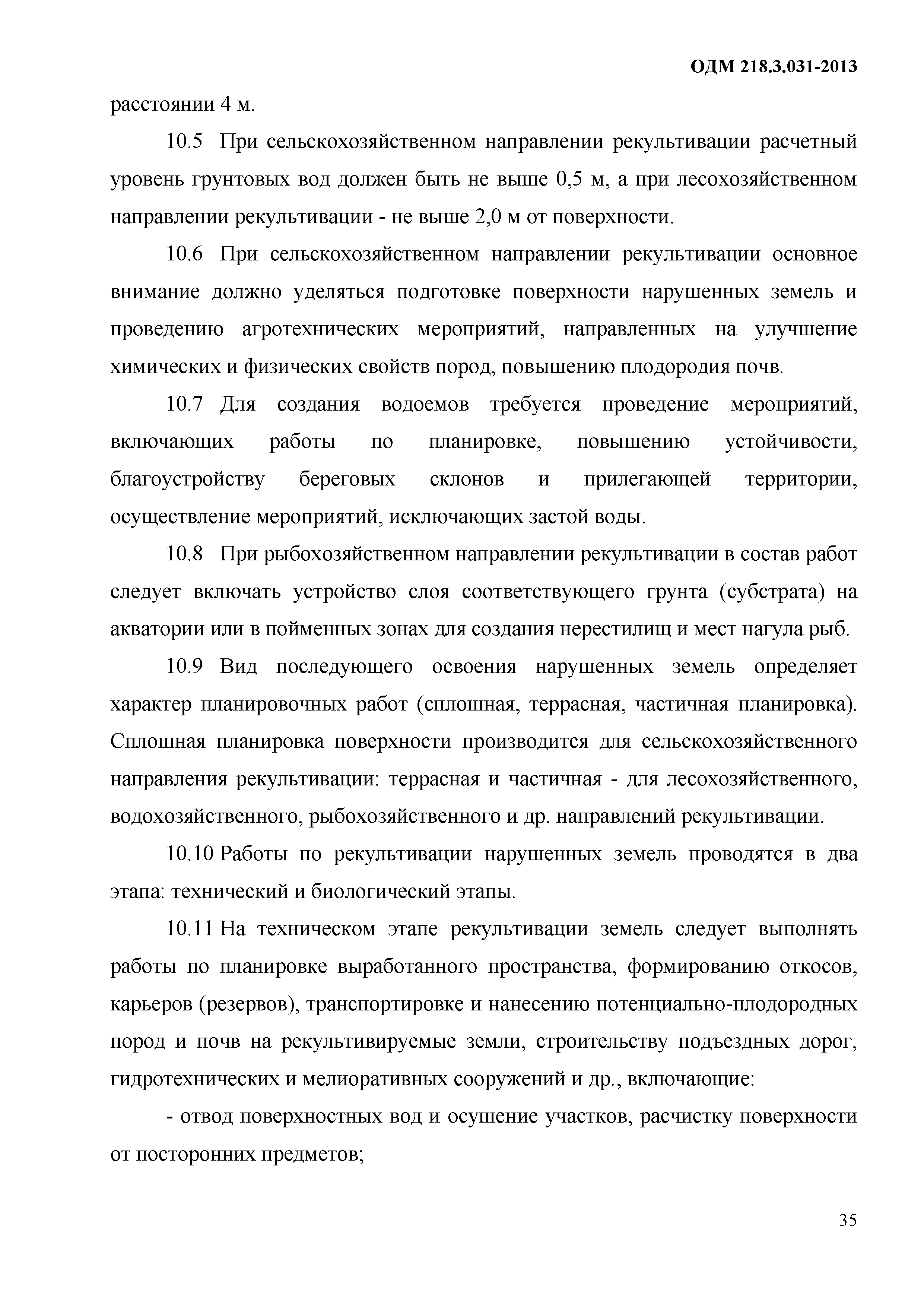 ОДМ 218.3.031-2013

расстоянии 4 м.

10.5 При сельскохозяйственном направлении рекультивации расчетный уровень грунтовых вод должен быть не выше 0,5 м, а при лесохозяйственном направлении рекультивации - не выше 2,0 м от поверхности.

10.6 При сельскохозяйственном направлении рекультивации основное внимание должно уделяться подготовке поверхности нарушенных земель и проведению агротехнических мероприятий, направленных на улучшение химических и физических свойств пород, повышению плодородия почв.

10.7 Для создания водоемов требуется проведение мероприятий, включающих работы по планировке, повышению устойчивости, благоустройству береговых склонов и прилегающей территории, осуществление мероприятий, исключающих застой воды.

10.8 При рыбохозяйственном направлении рекультивации в состав работ следует включать устройство слоя соответствующего грунта (субстрата) на акватории или в пойменных зонах для создания нерестилищ и мест нагула рыб.

10.9 Вид последующего освоения нарушенных земель определяет характер планировочных работ (сплошная, террасная, частичная планировка). Сплошная планировка поверхности производится для сельскохозяйственного направления рекультивации: террасная и частичная - для лесохозяйственного, водохозяйственного, рыбохозяйственного и др. направлений рекультивации.

10.10 Работы по рекультивации нарушенных земель проводятся в два этапа: технический и биологический этапы.

10.11 На техническом этапе рекультивации земель следует выполнять работы по планировке выработанного пространства, формированию откосов, карьеров (резервов), транспортировке и нанесению потенциально-плодородных пород и почв на рекультивируемые земли, строительству подъездных дорог, гидротехнических и мелиоративных сооружений и др., включающие:

- отвод поверхностных вод и осушение участков, расчистку поверхности от посторонних предметов;

35